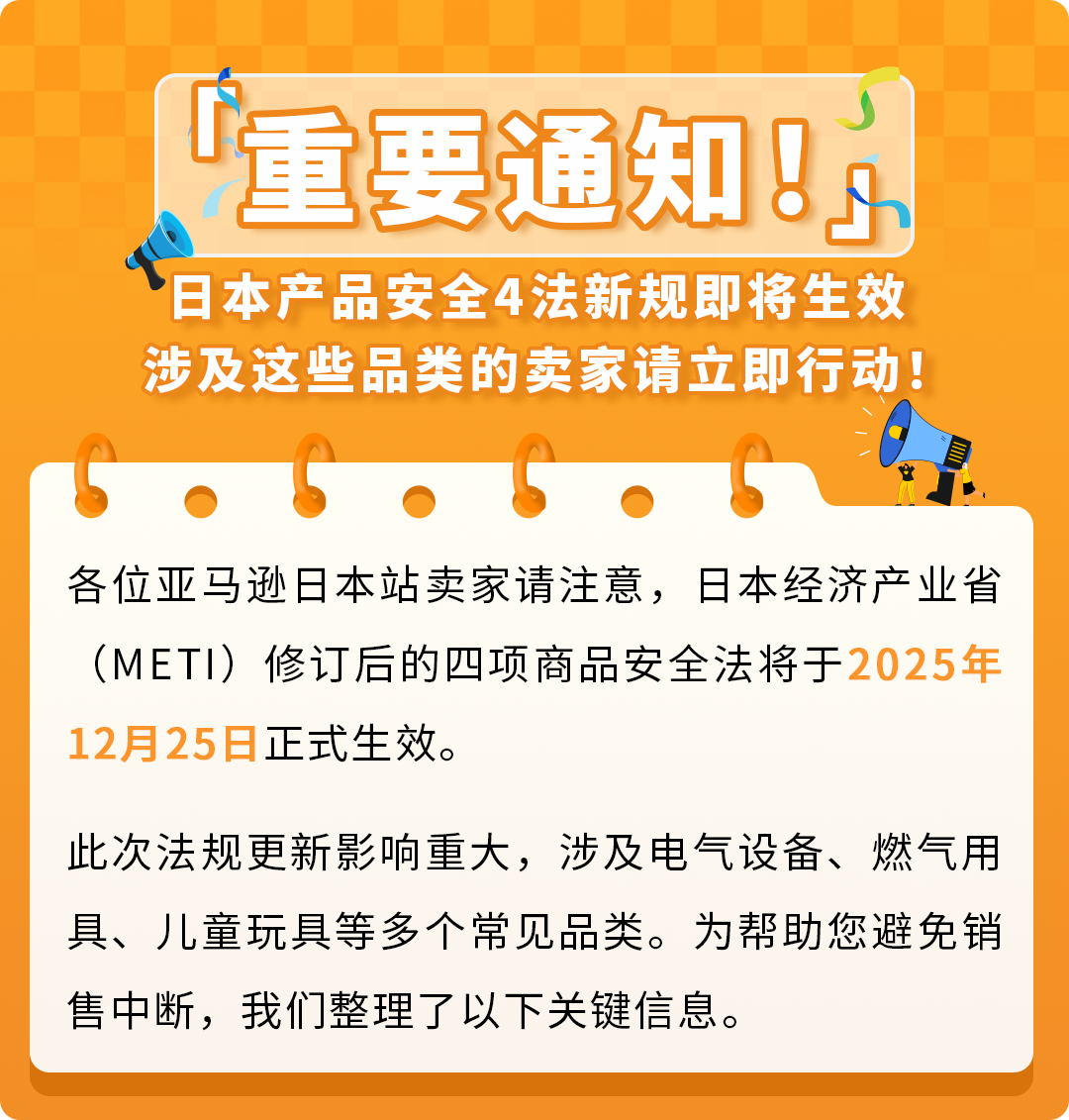 「重要通知！」

日本产品安全4法新规即将生效
涉及这些品类的卖家请立即行动！

各位亚马逊日本站卖家请注意，日本经济产业省（METI）修订后的四项商品安全法将于2025年12月25日正式生效。

此次法规更新影响重大，涉及电气设备、燃气用具、儿童玩具等多个常见品类。为帮助您避免销售中断，我们整理了以下关键信息。